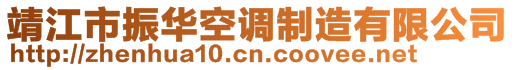 靖江市振华空调制造有限公司
http://zhenhua10.cn.coovee.net